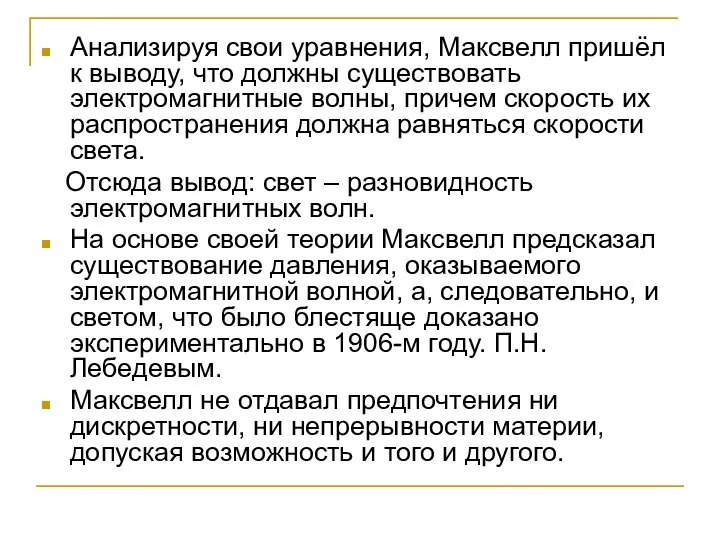 Анализируя свои уравнения, Максвелл пришёл к выводу, что должны существовать электромагнитные волны, причем скорость их распространения должна равняться скорости света.

Отсюда вывод: свет – разновидность электромагнитных волн.

На основе своей теории Максвелл предсказал существование давления, оказываемого электромагнитной волной, а, следовательно, и светом, что было блестяще доказано экспериментально в 1906-м году. П.Н. Лебедевым.

Максвелл не отдавал предпочтения ни дискретности, ни непрерывности материи, допуская возможность и того и другого.